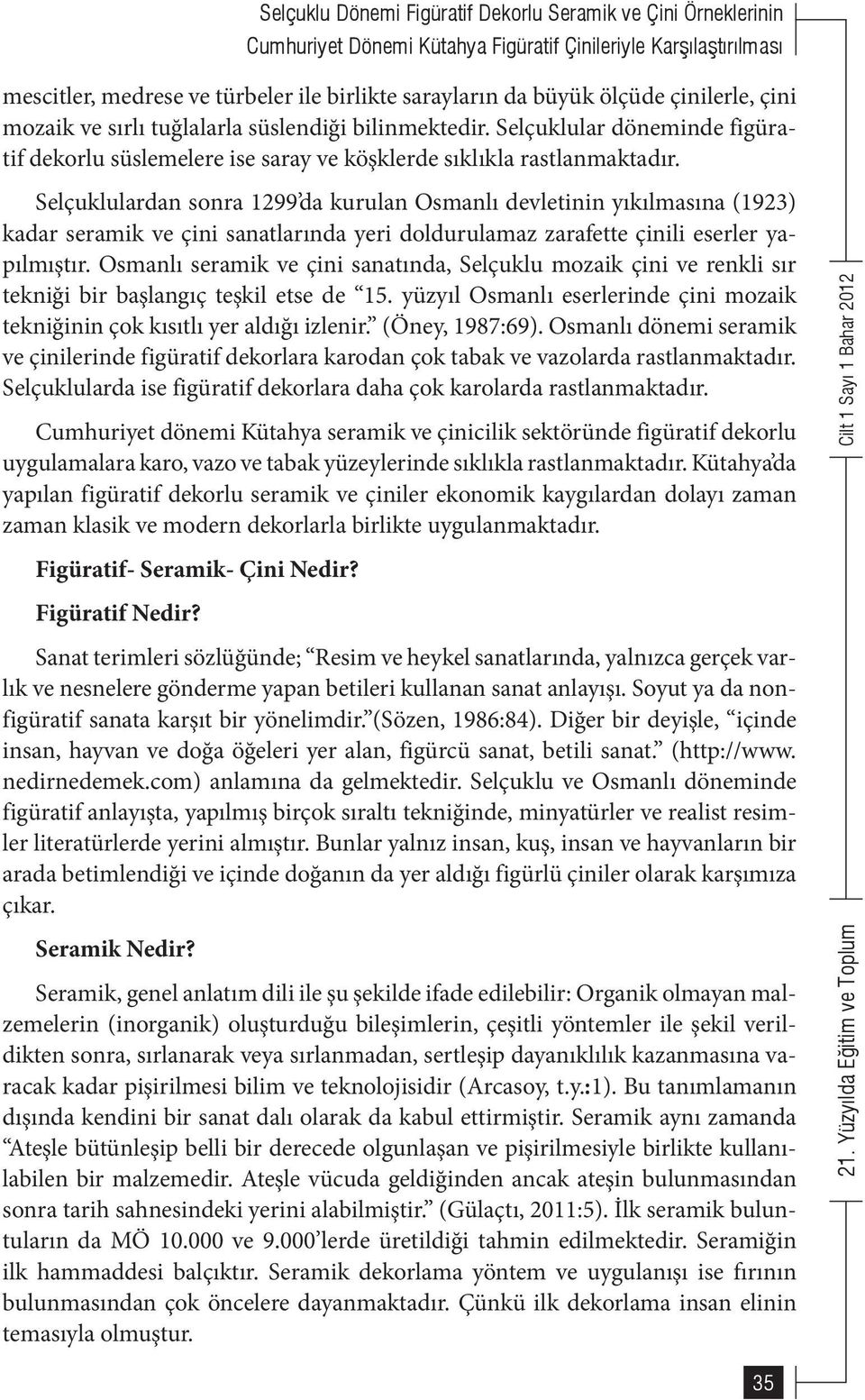 Selçuklu Dönemi Figüratif Dekorlu Seramik ve Çini Örneklerinin Cumhuriyet Dönemi Kütahya Figüratif Çinileriyle Karşılaştırılması

mescitler, medrese ve türbeler ile birlikte sarayların da büyük ölçüde çinilerle, çini mozaik ve sırlı tuğlalarla süslendiği bilinmektedir. Selçuklular döneminde figüratif dekorlu süslemelere ise saray ve köşklerde sıklıkla rastlanmaktadır.

Selçuklulardan sonra 1299'da kurulan Osmanlı devletinin yıkılmasına (1923) kadar seramik ve çini sanatlarında yeri doldurulamaz zarafette çinili eserler yapılmıştır. Osmanlı seramik ve çini sanatında, Selçuklu mozaik çini ve renkli sır tekniği bir başlangıç teşkil etse de "15. yüzyıl Osmanlı eserlerinde çini mozaik tekniğinin çok kısıtlı yer aldığı izlenir." (Öney, 1987:69). Osmanlı dönemi seramik ve çinilerinde figüratif dekorlara karodan çok tabak ve vazolarda rastlanmaktadır. Selçuklularda ise figüratif dekorlara daha çok karolarda rastlanmaktadır.

Cumhuriyet dönemi Kütahya seramik ve çinicilik sektöründe figüratif dekorlu uygulamalara karo, vazo ve tabak yüzeylerinde sıklıkla rastlanmaktadır. Kütahya'da yapılan figüratif dekorlu seramik ve çiniler ekonomik kaygılardan dolayı zaman zaman klasik ve modern dekorlarla birlikte uygulanmaktadır.

Figüratif- Seramik- Çini Nedir?

Figüratif Nedir?

Sanat terimleri sözlüğünde; "Resim ve heykel sanatlarında, yalnızca gerçek varlık ve nesnelere gönderme yapan betileri kullanan sanat anlayışı. Soyut ya da nonfigüratif sanata karşıt bir yönelimdir."(Sözen, 1986:84). Diğer bir deyişle, "içinde insan, hayvan ve doğa öğeleri yer alan, figürcü sanat, betili sanat." (http://www.nedirnedemek.com) anlamına da gelmektedir. Selçuklu ve Osmanlı döneminde figüratif anlayışta, yapılmış birçok sıraltı tekniğinde, minyatürler ve realist resimler literatürlerde yerini almıştır. Bunlar yalnız insan, kuş, insan ve hayvanların bir arada betimlendiği ve içinde doğanın da yer aldığı figürlü çiniler olarak karşımıza çıkar.

Seramik Nedir?

Seramik, genel anlatım dili ile şu şekilde ifade edilebilir: Organik olmayan malzemelerin (inorganik) oluşturduğu bileşimlerin, çeşitli yöntemler ile şekil verildikten sonra, sırlanarak veya sırlanmadan, sertleşip dayanıklılık kazanmasına varacak kadar pişirilmesi bilim ve teknolojisidir (Arcasoy, t.y.:1). Bu tanımlamanın dışında kendini bir sanat dalı olarak da kabul ettirmiştir. Seramik aynı zamanda "Ateşle bütünleşip belli bir derecede olgunlaşan ve pişirilmesiyle birlikte kullanılabilen bir malzemedir. Ateşle vücuda geldiğinden ancak ateşin bulunmasından sonra tarih sahnesindeki yerini alabilmiştir." (Gülaçtı, 2011:5). İlk seramik buluntuların da MÖ 10.000 ve 9.000'lerde üretildiği tahmin edilmektedir. Seramiğin ilk hammaddesi balçıktır. Seramik dekorlama yöntem ve uygulanışı ise fırının bulunmasından çok öncelere dayanmaktadır. Çünkü ilk dekorlama insan elinin temasıyla olmuştur.

Cilt 1 Sayı 1 Bahar 2012

21. Yüzyılda Eğitim ve Toplum

35